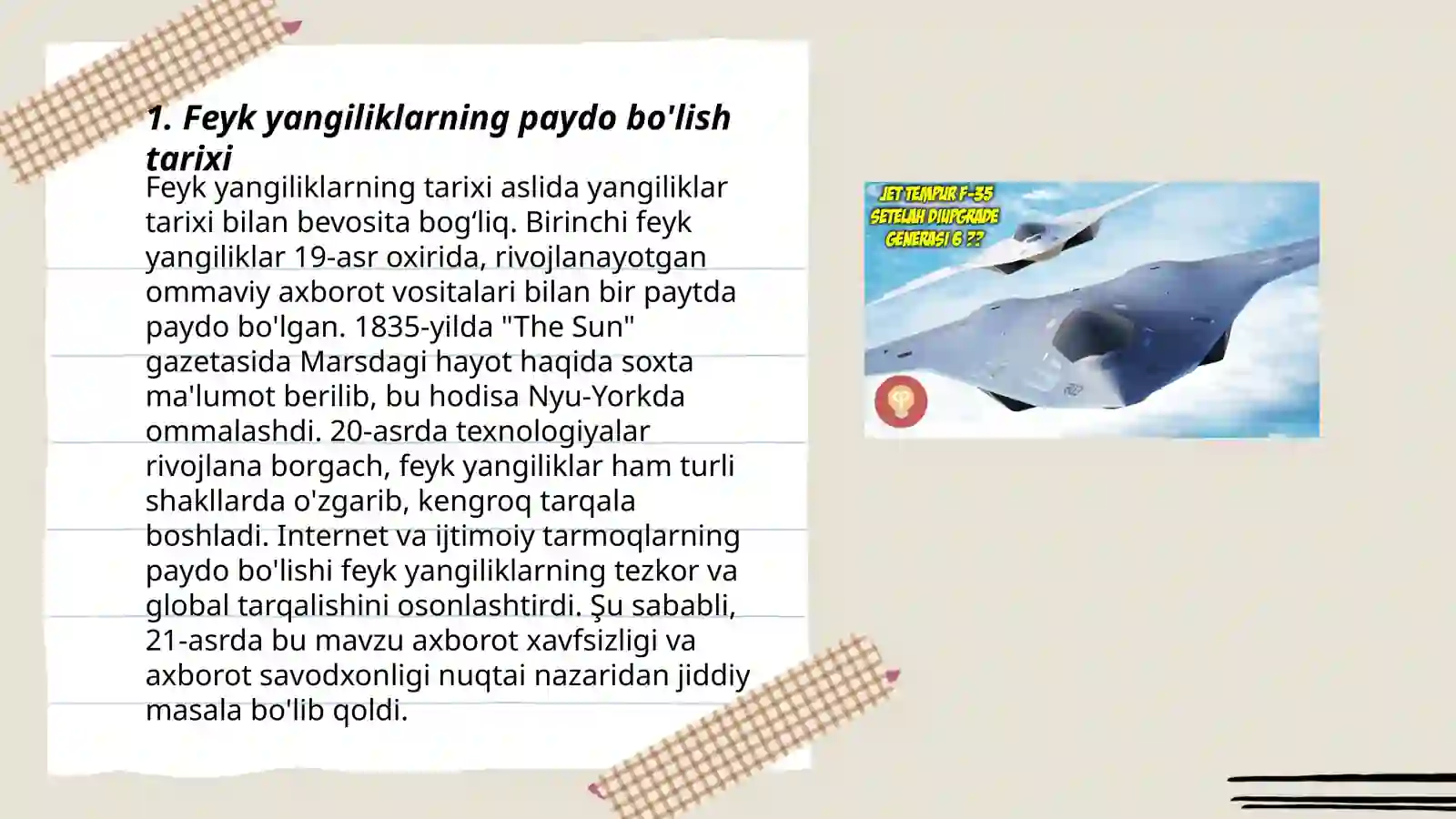 1. Feyk yangiliklarning paydo bo'lish tarixi

Feyk yangiliklarning tarixi aslida yangiliklar tarixi bilan bevosita bog‘liq. Birinchi feyk yangiliklar 19-asr oxirida, rivojlanayotgan ommaviy axborot vositalari bilan bir paytda paydo bo'lgan. 1835-yilda "The Sun" gazetasida Marsdagi hayot haqida soxta ma'lumot berilib, bu hodisa Nyu-Yorkda ommalashdi. 20-asrda texnologiyalar rivojlana borgach, feyk yangiliklar ham turli shakllarda o'zgarib, kengroq tarqala boshladi. Internet va ijtimoiy tarmoqlarning paydo bo'lishi feyk yangiliklarning tezkor va global tarqalishini osonlashtirdi. Şu sababli, 21-asrda bu mavzu axborot xavfsizligi va axborot savodxonligi nuqtai nazaridan jiddiy masala bo'lib qoldi.

JET TEMPUR F-35 SETELAH DIUPGRADE GENERASI 6 ??